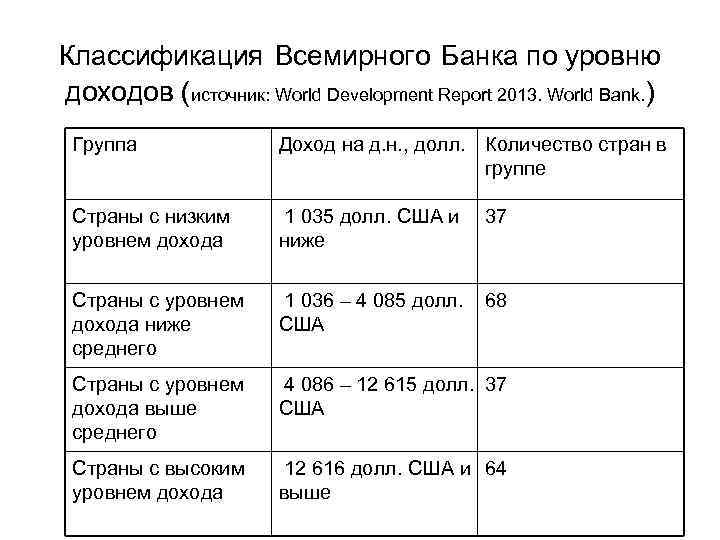 Классификация Всемирного Банка по уровню доходов (источник: World Development Report 2013. World Bank.)

| Группа | Доход на д.н., долл. | Количество стран в группе |
|---|---|---|
| Страны с низким уровнем дохода | 1 035 долл. США и ниже | 37 |
| Страны с уровнем дохода ниже среднего | 1 036 – 4 085 долл. США | 68 |
| Страны с уровнем дохода выше среднего | 4 086 – 12 615 долл. США | 37 |
| Страны с высоким уровнем дохода | 12 616 долл. США и выше | 64 |